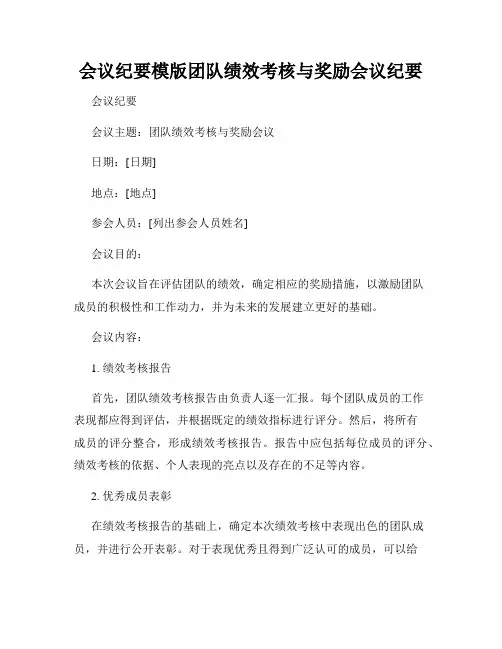 会议纪要模版团队绩效考核与奖励会议纪要

会议纪要

会议主题：团队绩效考核与奖励会议

日期：[日期]

地点：[地点]

参会人员：[列出参会人员姓名]

会议目的：

本次会议旨在评估团队的绩效，确定相应的奖励措施，以激励团队成员的积极性和工作动力，并为未来的发展建立更好的基础。

会议内容：

1. 绩效考核报告

首先，团队绩效考核报告由负责人逐一汇报。每个团队成员的工作表现都应得到评估，并根据既定的绩效指标进行评分。然后，将所有成员的评分整合，形成绩效考核报告。报告中应包括每位成员的评分、绩效考核的依据、个人表现的亮点以及存在的不足等内容。

2. 优秀成员表彰

在绩效考核报告的基础上，确定本次绩效考核中表现出色的团队成员，并进行公开表彰。对于表现优秀且得到广泛认可的成员，可以给